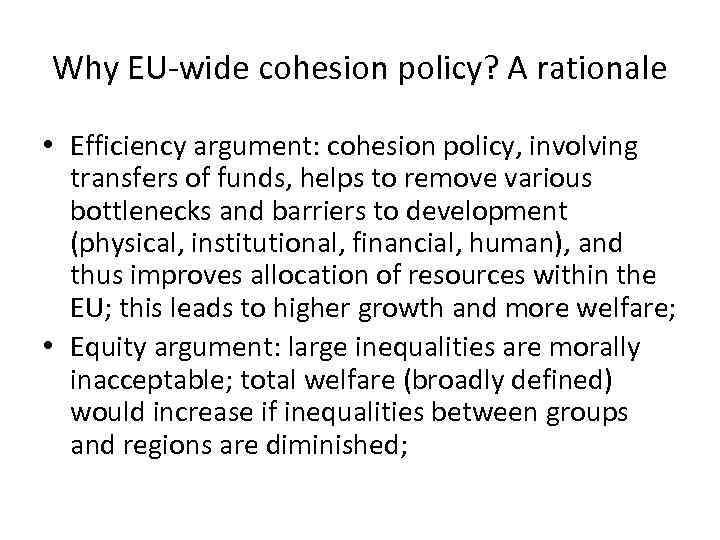 Why EU-wide cohesion policy? A rationale

• Efficiency argument: cohesion policy, involving transfers of funds, helps to remove various bottlenecks and barriers to development (physical, institutional, financial, human), and thus improves allocation of resources within the EU; this leads to higher growth and more welfare;

• Equity argument: large inequalities are morally inacceptable; total welfare (broadly defined) would increase if inequalities between groups and regions are diminished;